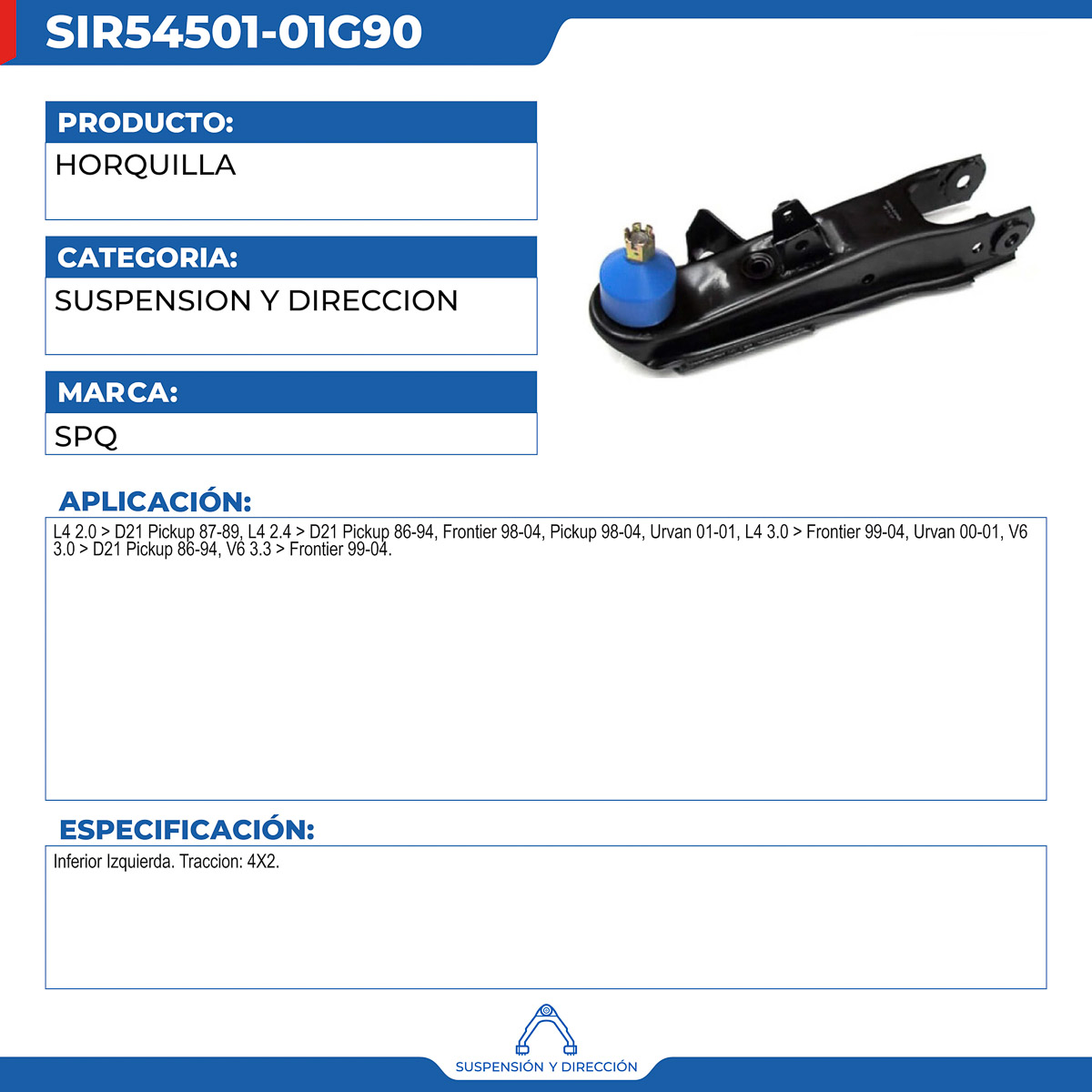 SIR54501-01G90

PRODUCTO:
HORQUILLA

CATEGORIA:
SUSPENSION Y DIRECCION

MARCA:
SPQ

APLICACIÓN:
L4 2.0 > D21 Pickup 87-89, L4 2.4 > D21 Pickup 86-94, Frontier 98-04, Pickup 98-04, Urvan 01-01, L4 3.0 > Frontier 99-04, Urvan 00-01, V6 3.0 > D21 Pickup 86-94, V6 3.3 > Frontier 99-04.

ESPECIFICACIÓN:
Inferior Izquierda. Traccion: 4X2.

SUSPENSIÓN Y DIRECCIÓN